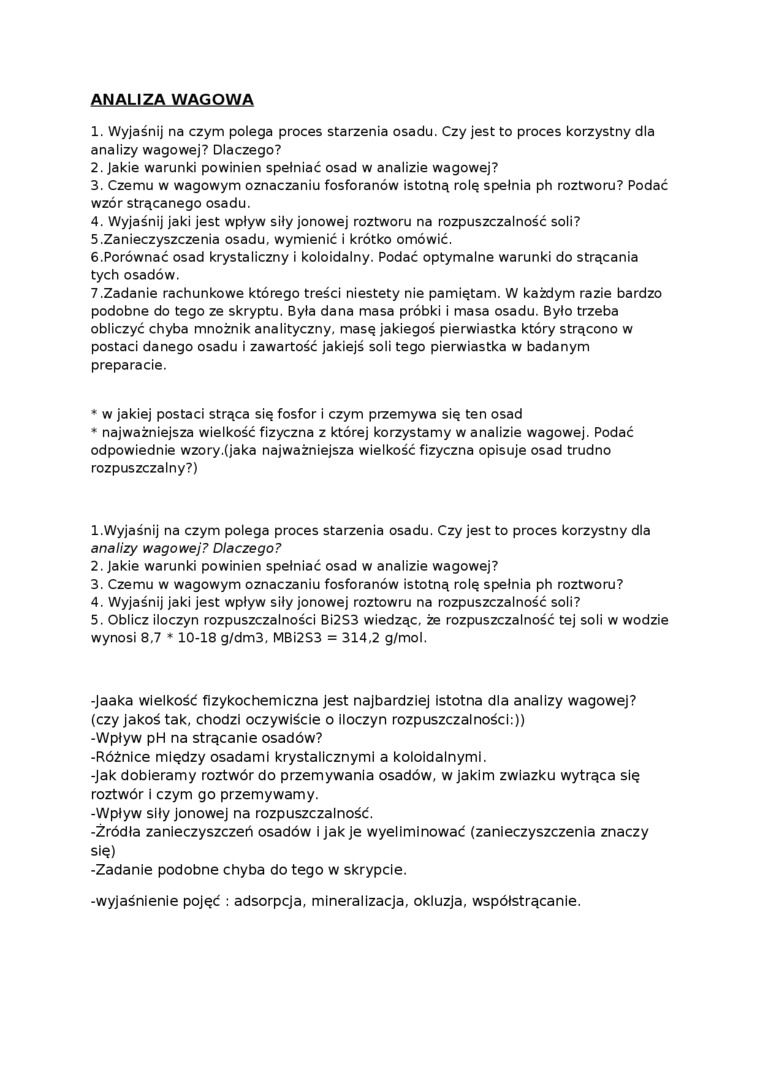 ANALIZA WAGOWA

1. Wyjaśnij na czym polega proces starzenia osadu. Czy jest to proces korzystny dla analizy wagowej? Dlaczego?
2. Jakie warunki powinien spełniać osad w analizie wagowej?
3. Czemu w wagowym oznaczaniu fosforanów istotną rolę spełnia ph roztworu? Podać wzór strącanego osadu.
4. Wyjaśnij jaki jest wpływ siły jonowej roztworu na rozpuszczalność soli?
5.Zanieczyszczenia osadu, wymienić i krótko omówić.
6.Porównać osad krystaliczny i koloidalny. Podać optymalne warunki do strącania tych osadów.
7.Zadanie rachunkowe którego treści niestety nie pamiętam. W każdym razie bardzo podobne do tego ze skryptu. Była dana masa próbki i masa osadu. Było trzeba obliczyć chyba mnożnik analityczny, masę jakiegoś pierwiastka który strącono w postaci danego osadu i zawartość jakiejś soli tego pierwiastka w badanym preparacie.

* w jakiej postaci strąca się fosfor i czym przemywa się ten osad
* najważniejsza wielkość fizyczna z której korzystamy w analizie wagowej. Podać odpowiednie wzory.(jaka najważniejsza wielkość fizyczna opisuje osad trudno rozpuszczalny?)

1.Wyjaśnij na czym polega proces starzenia osadu. Czy jest to proces korzystny dla analizy wagowej? Dlaczego?
2. Jakie warunki powinien spełniać osad w analizie wagowej?
3. Czemu w wagowym oznaczaniu fosforanów istotną rolę spełnia ph roztworu?
4. Wyjaśnij jaki jest wpływ siły jonowej roztowru na rozpuszczalność soli?
5. Oblicz iloczyn rozpuszczalności Bi2S3 wiedząc, że rozpuszczalność tej soli w wodzie wynosi 8,7 * 10-18 g/dm3, MBi2S3 = 314,2 g/mol.

-Jaaka wielkość fizykochemiczna jest najbardziej istotna dla analizy wagowej? (czy jakoś tak, chodzi oczywiście o iloczyn rozpuszczalności:))
-Wpływ pH na strącanie osadów?
-Różnice między osadami krystalicznymi a koloidalnymi.
-Jak dobieramy roztwór do przemywania osadów, w jakim zwiazku wytrąca się roztwór i czym go przemywamy.
-Wpływ siły jonowej na rozpuszczalność.
-Źródła zanieczyszczeń osadów i jak je wyeliminować (zanieczyszczenia znaczy się)
-Zadanie podobne chyba do tego w skrypcie.

-wyjaśnienie pojęć : adsorpcja, mineralizacja, okluzja, współstrącanie.